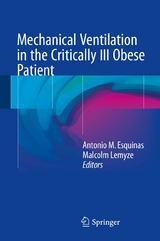 Mechanical Ventilation in the Critically Ill Obese Patient

Antonio M. Esquinas
Malcolm Lemyze
Editors

Springer